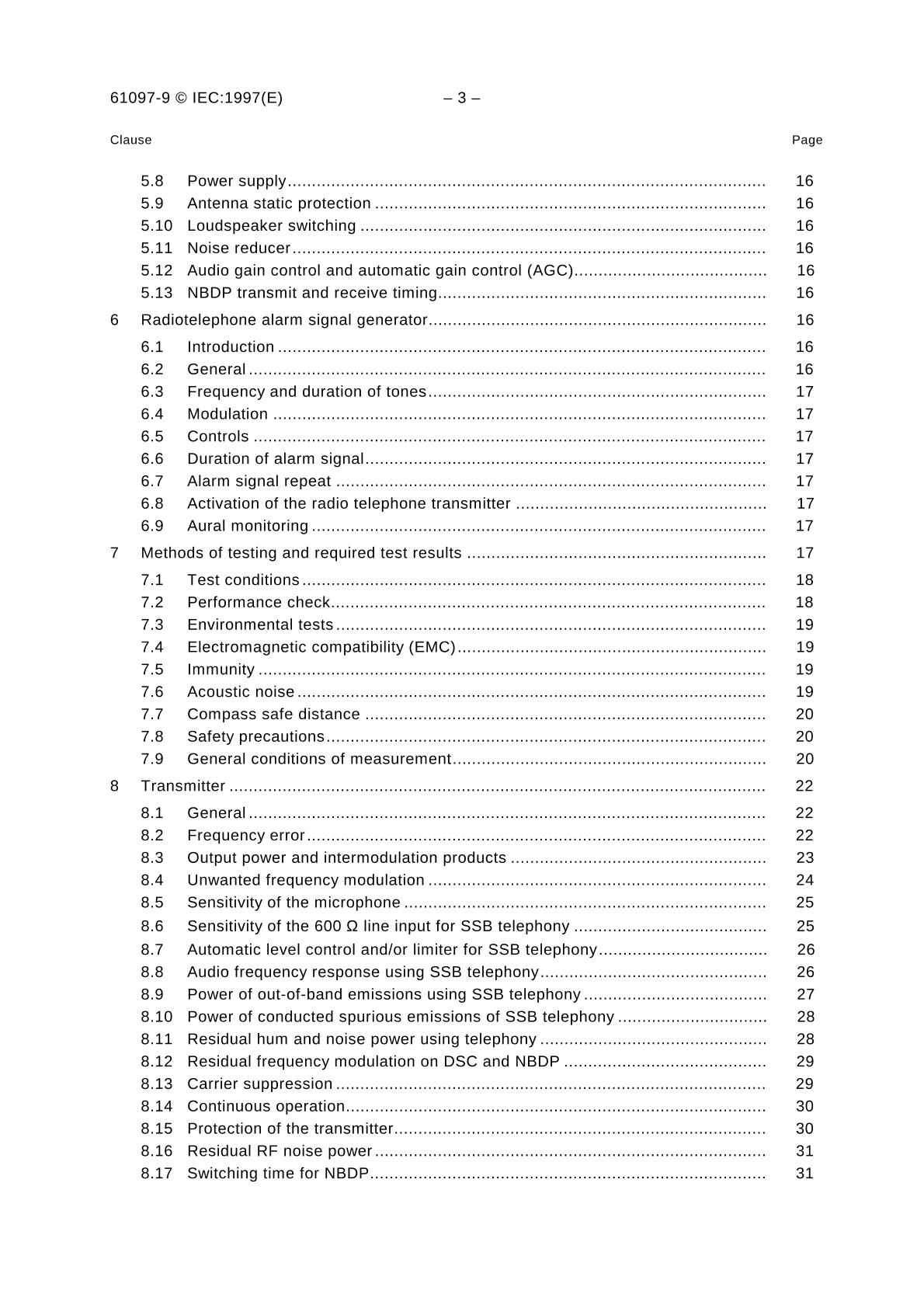 61097-9 © IEC:1997(E) – 3 –

Clause Page

5.8 Power supply 16
5.9 Antenna static protection 16
5.10 Loudspeaker switching 16
5.11 Noise reducer 16
5.12 Audio gain control and automatic gain control (AGC) 16
5.13 NBDP transmit and receive timing 16

6 Radiotelephone alarm signal generator 16

6.1 Introduction 16
6.2 General 16
6.3 Frequency and duration of tones 17
6.4 Modulation 17
6.5 Controls 17
6.6 Duration of alarm signal 17
6.7 Alarm signal repeat 17
6.8 Activation of the radio telephone transmitter 17
6.9 Aural monitoring 17

7 Methods of testing and required test results 17

7.1 Test conditions 18
7.2 Performance check 18
7.3 Environmental tests 19
7.4 Electromagnetic compatibility (EMC) 19
7.5 Immunity 19
7.6 Acoustic noise 19
7.7 Compass safe distance 20
7.8 Safety precautions 20
7.9 General conditions of measurement 20

8 Transmitter 22

8.1 General 22
8.2 Frequency error 22
8.3 Output power and intermodulation products 23
8.4 Unwanted frequency modulation 24
8.5 Sensitivity of the microphone 25
8.6 Sensitivity of the 600 Ω line input for SSB telephony 25
8.7 Automatic level control and/or limiter for SSB telephony 26
8.8 Audio frequency response using SSB telephony 26
8.9 Power of out-of-band emissions using SSB telephony 27
8.10 Power of conducted spurious emissions of SSB telephony 28
8.11 Residual hum and noise power using telephony 28
8.12 Residual frequency modulation on DSC and NBDP 29
8.13 Carrier suppression 29
8.14 Continuous operation 30
8.15 Protection of the transmitter 30
8.16 Residual RF noise power 31
8.17 Switching time for NBDP 31